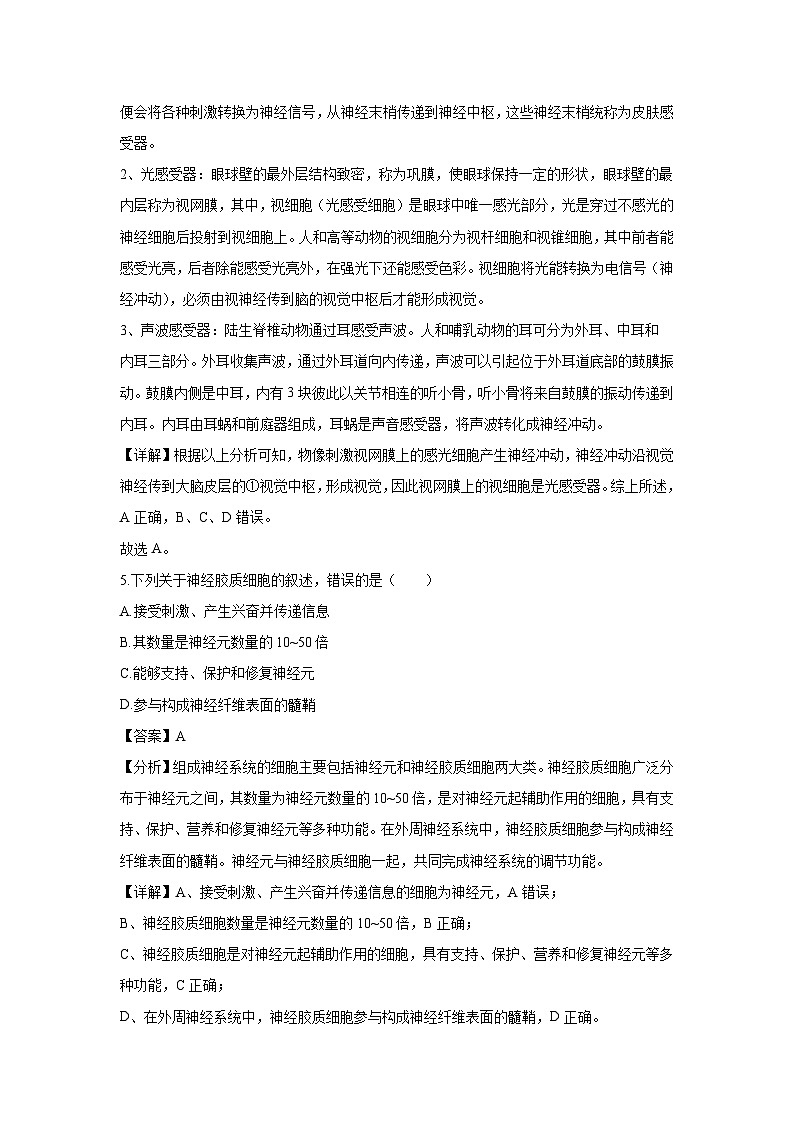 便会将各种刺激转换为神经信号，从神经末梢传递到神经中枢，这些神经末梢统称为皮肤感受器。

2、光感受器：眼球壁的最外层结构致密，称为巩膜，使眼球保持一定的形状，眼球壁的最内层称为视网膜，其中，视细胞（光感受细胞）是眼球中唯一感光部分，光是穿过不感光的神经细胞后投射到视细胞上。人和高等动物的视细胞分为视杆细胞和视锥细胞，其中前者能感受光亮，后者除能感受光亮外，在强光下还能感受色彩。视细胞将光能转换为电信号（神经冲动），必须由视神经传到脑的视觉中枢后才能形成视觉。

3、声波感受器：陆生脊椎动物通过耳感受声波。人和哺乳动物的耳可分为外耳、中耳和内耳三部分。外耳收集声波，通过外耳道向内传递，声波可以引起位于外耳道底部的鼓膜振动。鼓膜内侧是中耳，内有 3 块彼此以关节相连的听小骨，听小骨将来自鼓膜的振动传递到内耳。内耳由耳蜗和前庭器组成，耳蜗是声音感受器，将声波转化成神经冲动。

【详解】根据以上分析可知，物像刺激视网膜上的感光细胞产生神经冲动，神经冲动沿视觉神经传到大脑皮层的①视觉中枢，形成视觉，因此视网膜上的视细胞是光感受器。综上所述，A 正确，B、C、D 错误。

故选 A。

5.下列关于神经胶质细胞的叙述，错误的是（　　）

A.接受刺激、产生兴奋并传递信息

B.其数量是神经元数量的 10~50 倍

C.能够支持、保护和修复神经元

D.参与构成神经纤维表面的髓鞘

【答案】A

【分析】组成神经系统的细胞主要包括神经元和神经胶质细胞两大类。神经胶质细胞广泛分布于神经元之间，其数量为神经元数量的 10~50 倍，是对神经元起辅助作用的细胞，具有支持、保护、营养和修复神经元等多种功能。在外周神经系统中，神经胶质细胞参与构成神经纤维表面的髓鞘。神经元与神经胶质细胞一起，共同完成神经系统的调节功能。

【详解】A、接受刺激、产生兴奋并传递信息的细胞为神经元，A 错误；

B、神经胶质细胞数量是神经元数量的 10~50 倍，B 正确；

C、神经胶质细胞是对神经元起辅助作用的细胞，具有支持、保护、营养和修复神经元等多种功能，C 正确；

D、在外周神经系统中，神经胶质细胞参与构成神经纤维表面的髓鞘，D 正确。